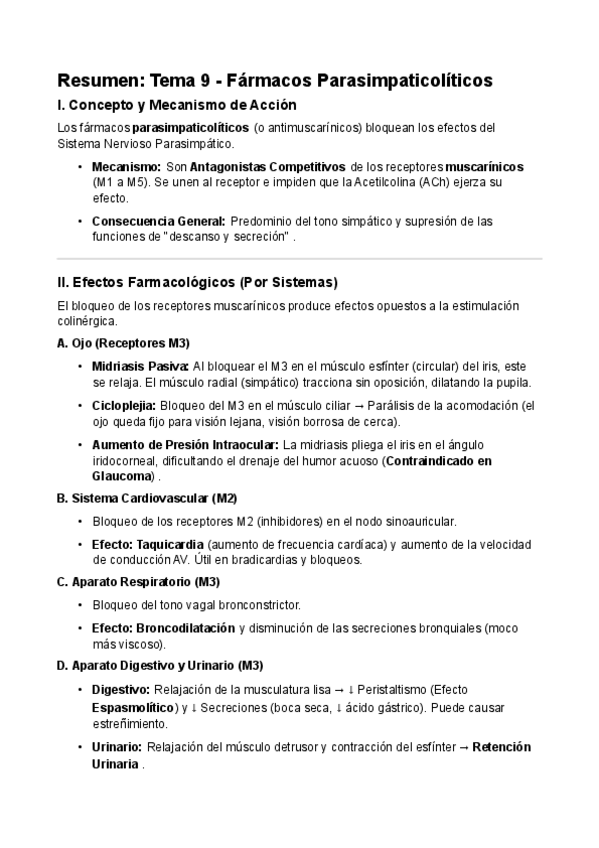 Resumen: Tema 9 - Fármacos Parasimpaticolíticos

I. Concepto y Mecanismo de Acción

Los fármacos parasimpaticolíticos (o antimuscarínicos) bloquean los efectos del Sistema Nervioso Parasimpático.

• Mecanismo: Son Antagonistas Competitivos de los receptores muscarínicos (M1 a M5). Se unen al receptor e impiden que la Acetilcolina (ACh) ejerza su efecto.

• Consecuencia General: Predominio del tono simpático y supresión de las funciones de "descanso y secreción" .

II. Efectos Farmacológicos (Por Sistemas)

El bloqueo de los receptores muscarínicos produce efectos opuestos a la estimulación colinérgica.

A. Ojo (Receptores M3)

• Midriasis Pasiva: Al bloquear el M3 en el músculo esfínter (circular) del iris, este se relaja. El músculo radial (simpático) tracciona sin oposición, dilatando la pupila.

• Cicloplejia: Bloqueo del M3 en el músculo ciliar → Parálisis de la acomodación (el ojo queda fijo para visión lejana, visión borrosa de cerca).

• Aumento de Presión Intraocular: La midriasis pliega el iris en el ángulo iridocorneal, dificultando el drenaje del humor acuoso (Contraindicado en Glaucoma) .

B. Sistema Cardiovascular (M2)

• Bloqueo de los receptores M2 (inhibidores) en el nodo sinoauricular.

• Efecto: Taquicardia (aumento de frecuencia cardíaca) y aumento de la velocidad de conducción AV. Útil en bradicardias y bloqueos.

C. Aparato Respiratorio (M3)

• Bloqueo del tono vagal bronconstrictor.

• Efecto: Broncodilatación y disminución de las secreciones bronquiales (moco más viscoso).

D. Aparato Digestivo y Urinario (M3)

• Digestivo: Relajación de la musculatura lisa → ↓ Peristaltismo (Efecto Espasmolítico) y ↓ Secreciones (boca seca, ↓ ácido gástrico). Puede causar estreñimiento.

• Urinario: Relajación del músculo detrusor y contracción del esfínter → Retención Urinaria .